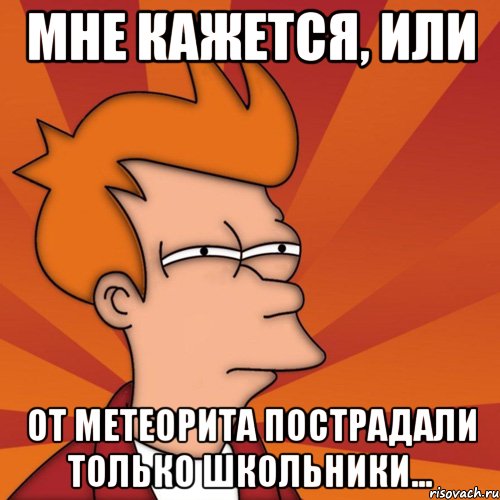 МНЕ КАЖЕТСЯ, ИЛИ

ОТ МЕТЕОРИТА ПОСТРАДАЛИ ТОЛЬКО ШКОЛЬНИКИ...

risovach.ru